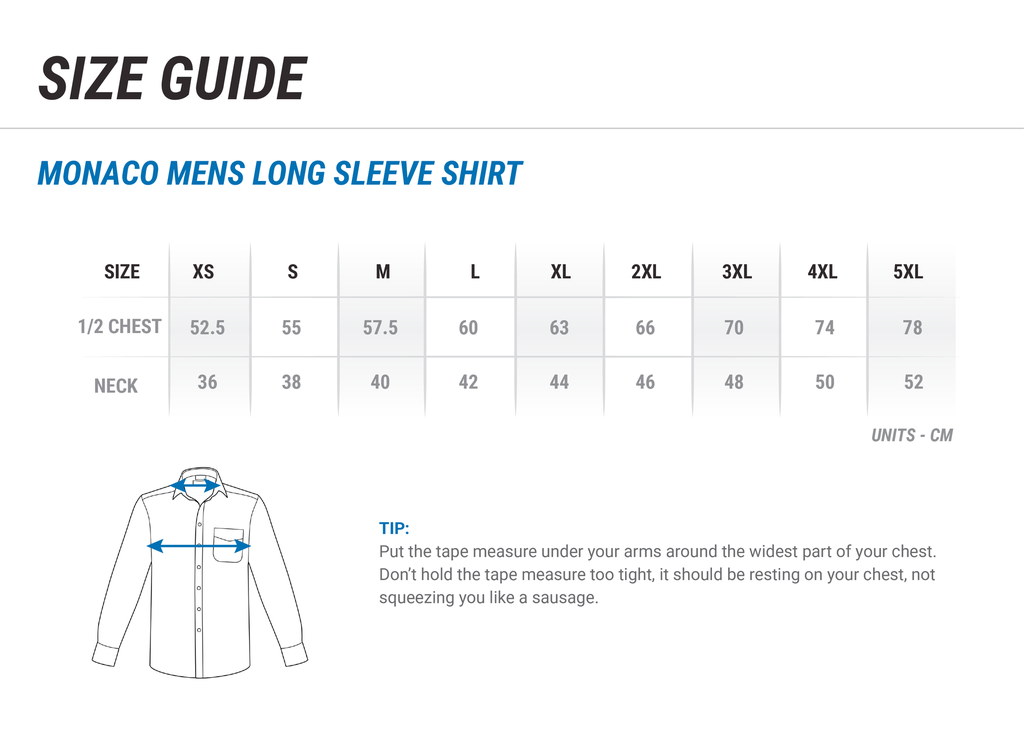 SIZE GUIDE

MONACO MENS LONG SLEEVE SHIRT

| SIZE | XS | S | M | L | XL | 2XL | 3XL | 4XL | 5XL |
|---|---|---|---|---|---|---|---|---|---|
| 1/2 CHEST | 52.5 | 55 | 57.5 | 60 | 63 | 66 | 70 | 74 | 78 |
| NECK | 36 | 38 | 40 | 42 | 44 | 46 | 48 | 50 | 52 |

UNITS - CM

TIP:
Put the tape measure under your arms around the widest part of your chest. Don't hold the tape measure too tight, it should be resting on your chest, not squeezing you like a sausage.